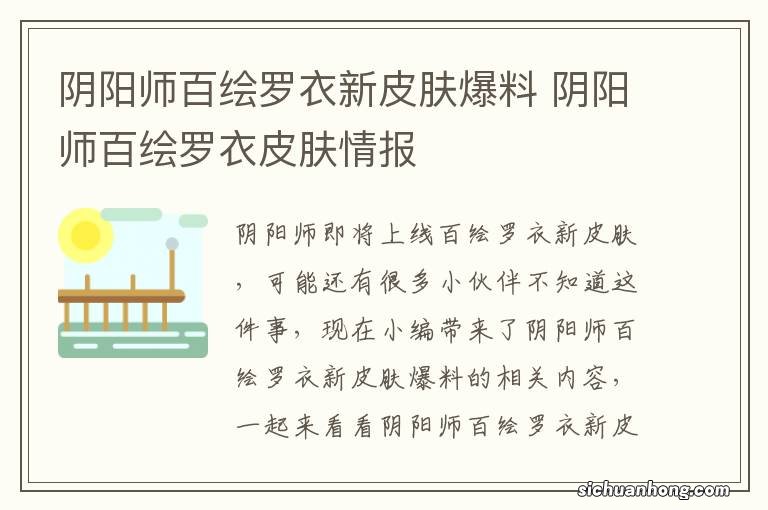 阴阳师百绘罗衣新皮肤爆料 阴阳师百绘罗衣皮肤情报

阴阳师即将上线百绘罗衣新皮肤，可能还有很多小伙伴不知道这件事，现在小编带来了阴阳师百绘罗衣新皮肤爆料的相关内容，一起来看看阴阳师百绘罗衣新皮

sichuanhong.com